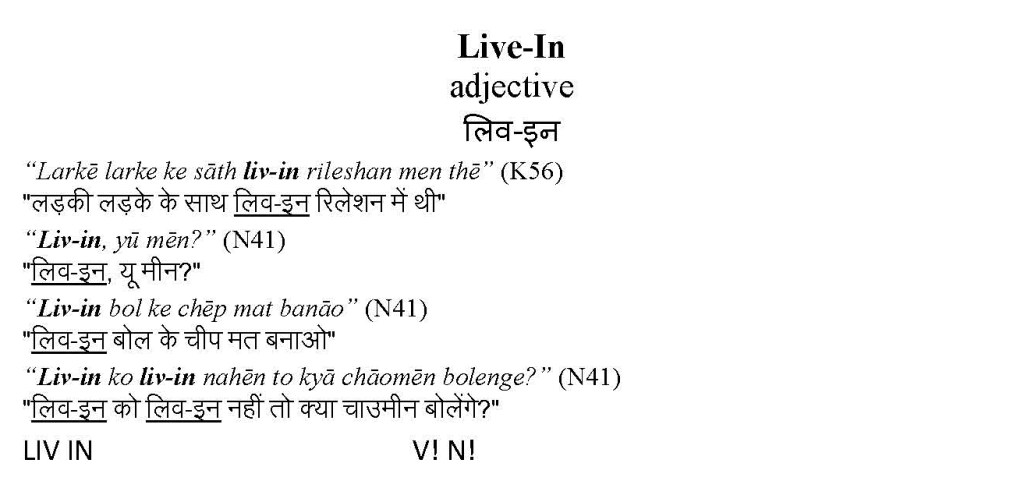 Live-In
adjective
लिव-इन

"Larkē larke ke sāth liv-in rileshan men thē" (K56)
"लड़की लड़के के साथ लिव-इन रिलेशन में थी"

"Liv-in, yū mēn?" (N41)
"लिव-इन, यू मीन?"

"Liv-in bol ke chēp mat banāo" (N41)
"लिव-इन बोल के चीप मत बनाओ"

"Liv-in ko liv-in nahēn to kyā chāomēn bolenge?" (N41)
"लिव-इन को लिव-इन नहीं तो क्या चाउमीन बोलेंगे?"

LIV IN V! N!